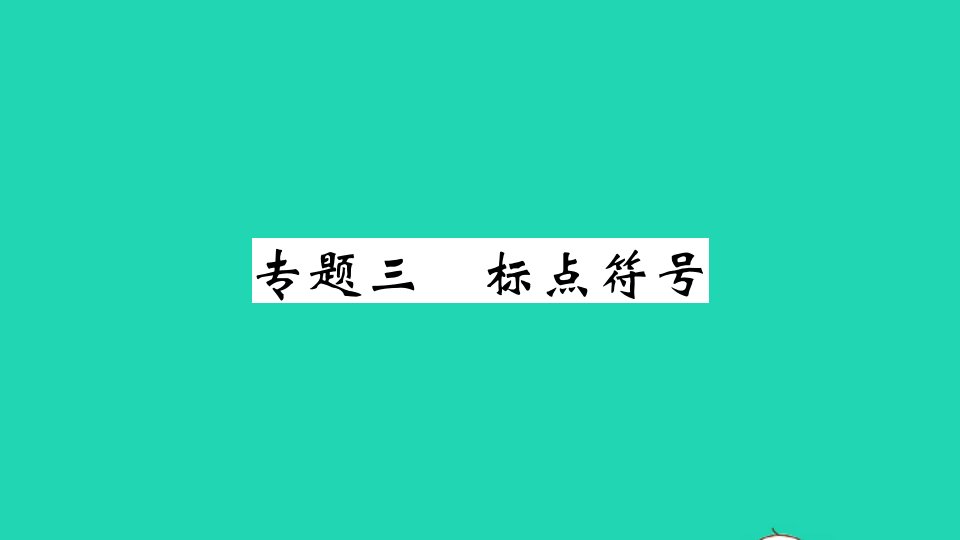 专题三　标点符号